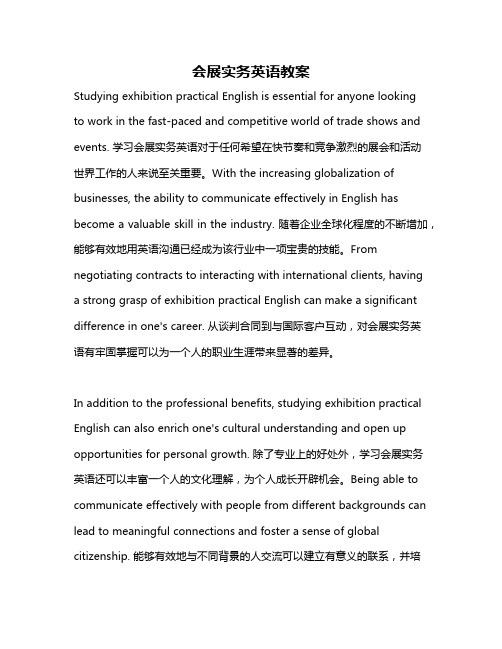 会展实务英语教案

Studying exhibition practical English is essential for anyone looking to work in the fast-paced and competitive world of trade shows and events. 学习会展实务英语对于任何希望在快节奏和竞争激烈的展会和活动世界工作的人来说至关重要。With the increasing globalization of businesses, the ability to communicate effectively in English has become a valuable skill in the industry. 随着企业全球化程度的不断增加，能够有效地用英语沟通已经成为该行业中一项宝贵的技能。From negotiating contracts to interacting with international clients, having a strong grasp of exhibition practical English can make a significant difference in one's career. 从谈判合同到与国际客户互动，对会展实务英语有牢固掌握可以为一个人的职业生涯带来显著的差异。

In addition to the professional benefits, studying exhibition practical English can also enrich one's cultural understanding and open up opportunities for personal growth. 除了专业上的好处外，学习会展实务英语还可以丰富一个人的文化理解，为个人成长开辟机会。Being able to communicate effectively with people from different backgrounds can lead to meaningful connections and foster a sense of global citizenship. 能够有效地与不同背景的人交流可以建立有意义的联系，并培